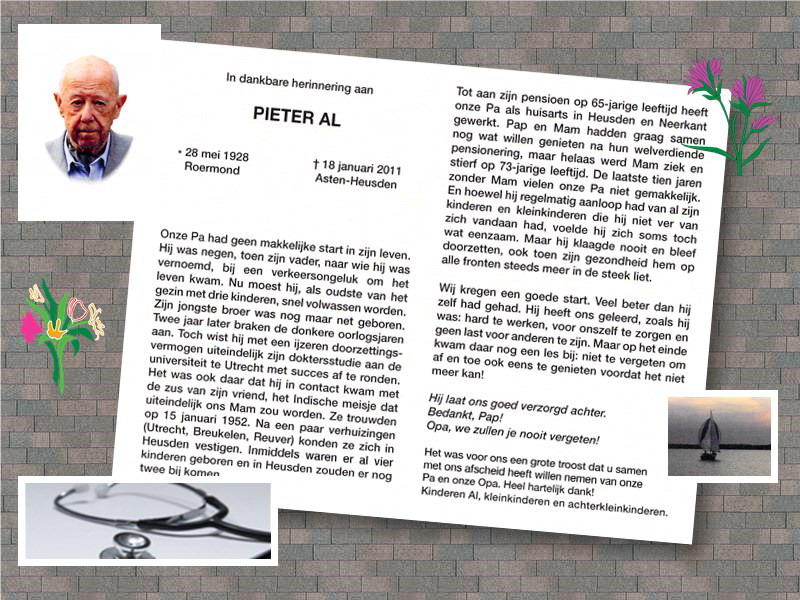 In dankbare herinnering aan

PIETER AL

* 28 mei 1928
Roermond

† 18 januari 2011
Asten-Heusden

Onze Pa had geen makkelijke start in zijn leven. Hij was negen, toen zijn vader, naar wie hij was vernoemd, bij een verkeersongeluk om het leven kwam. Nu moest hij, als oudste van het gezin met drie kinderen, snel volwassen worden. Zijn jongste broer was nog maar net geboren. Twee jaar later braken de donkere oorlogsjaren aan. Toch wist hij met een ijzeren doorzettingsvermogen uiteindelijk zijn doktersstudie aan de universiteit te Utrecht met succes af te ronden. Het was ook daar dat hij in contact kwam met de zus van zijn vriend, het Indische meisje dat uiteindelijk ons Mam zou worden. Ze trouwden op 15 januari 1952. Na een paar verhuizingen (Utrecht, Breukelen, Reuver) konden ze zich in Heusden vestigen. Inmiddels waren er al vier kinderen geboren en in Heusden zouden er nog twee bij komen.

Tot aan zijn pensioen op 65-jarige leeftijd heeft onze Pa als huisarts in Heusden en Neerkant gewerkt. Pap en Mam hadden graag samen nog wat willen genieten na hun welverdiende pensionering, maar helaas werd Mam ziek en stierf op 73-jarige leeftijd. De laatste tien jaren zonder Mam vielen onze Pa niet gemakkelijk. En hoewel hij regelmatig aanloop had van al zijn kinderen en kleinkinderen die hij niet ver van zich vandaan had, voelde hij zich soms toch wat eenzaam. Maar hij klaagde nooit en bleef doorzetten, ook toen zijn gezondheid hem op alle fronten steeds meer in de steek liet.

Wij kregen een goede start. Veel beter dan hij zelf had gehad. Hij heeft ons geleerd, zoals hij was: hard te werken, voor onszelf te zorgen en geen last voor anderen te zijn. Maar op het einde kwam daar nog een les bij: niet te vergeten om af en toe ook eens te genieten voordat het niet meer kan!

Hij laat ons goed verzorgd achter.
Bedankt, Pap!
Opa, we zullen je nooit vergeten!

Het was voor ons een grote troost dat u samen met ons afscheid heeft willen nemen van onze Pa en onze Opa. Heel hartelijk dank!
Kinderen Al, kleinkinderen en achterkleinkinderen.